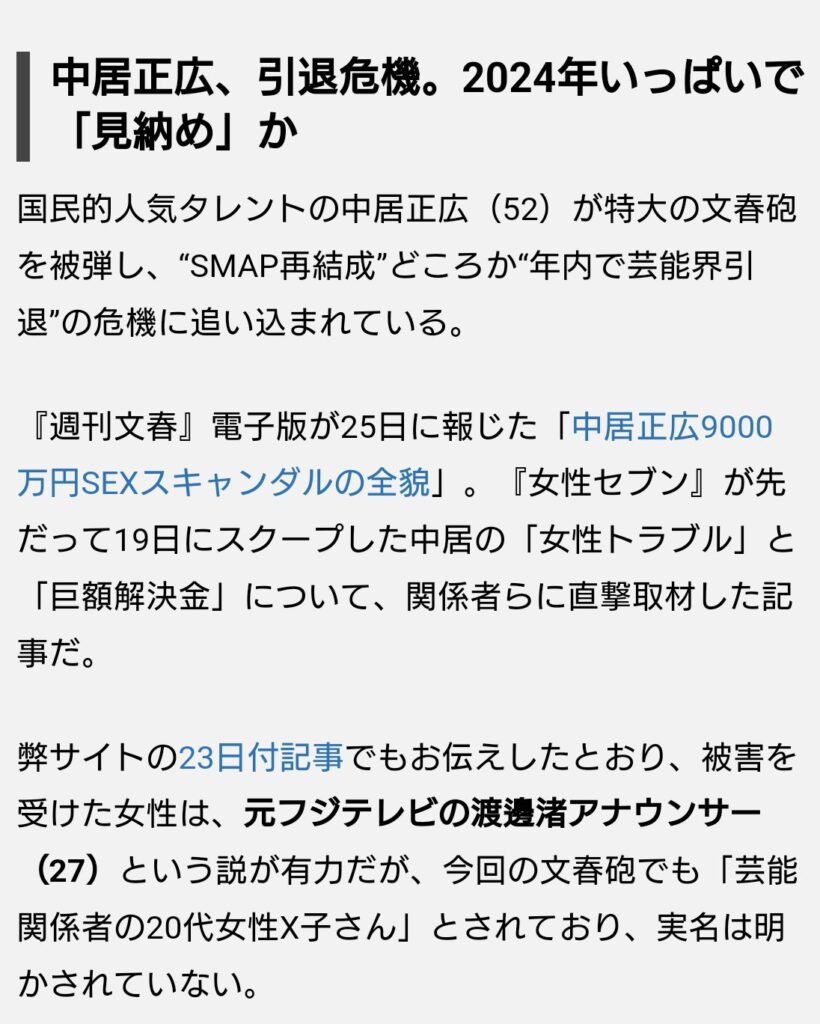 中居正広、引退危機。2024年いっぱいで「見納め」か

国民的人気タレントの中居正広（52）が特大の文春砲を被弾し、“SMAP再結成”どころか“年内で芸能界引退”の危機に追い込まれている。

『週刊文春』電子版が25日に報じた「中居正広9000万円SEXスキャンダルの全貌」。『女性セブン』が先だって19日にスクープした中居の「女性トラブル」と「巨額解決金」について、関係者らに直撃取材した記事だ。

弊サイトの23日付記事でもお伝えしたとおり、被害を受けた女性は、元フジテレビの渡邊渚アナウンサー（27）という説が有力だが、今回の文春砲でも「芸能関係者の20代女性X子さん」とされており、実名は明かされていない。